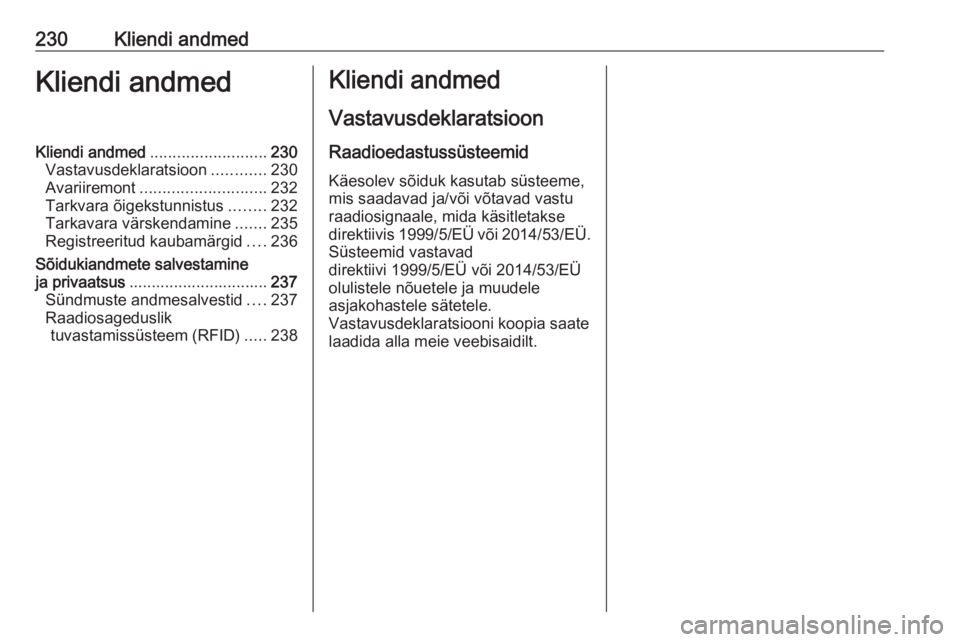 230 Kliendi andmed

Kliendi andmed

Kliendi andmed .......................... 230
Vastavusdeklaratsioon ............ 230
Avariiremont ............................ 232
Tarkvara õigekstunnistus ........ 232
Tarkavara värskendamine ....... 235
Registreeritud kaubamärgid .... 236
Sõidukiandmete salvestamine ja privaatsus ............................... 237
Sündmuste andmesalvestid .... 237
Raadiosageduslik tuvastamissüsteem (RFID) ..... 238

Kliendi andmed

Vastavusdeklaratsioon

Raadioedastussüsteemid

Käesolev sõiduk kasutab süsteeme, mis saadavad ja/või võtavad vastu raadiosignaale, mida käsitletakse direktiivis 1999/5/EÜ või 2014/53/EÜ. Süsteemid vastavad direktiivi 1999/5/EÜ või 2014/53/EÜ olulistele nõuetele ja muudele asjakohastele sätetele. Vastavusdeklaratsiooni koopia saate laadida alla meie veebisaidilt.

carmanualsonline.info